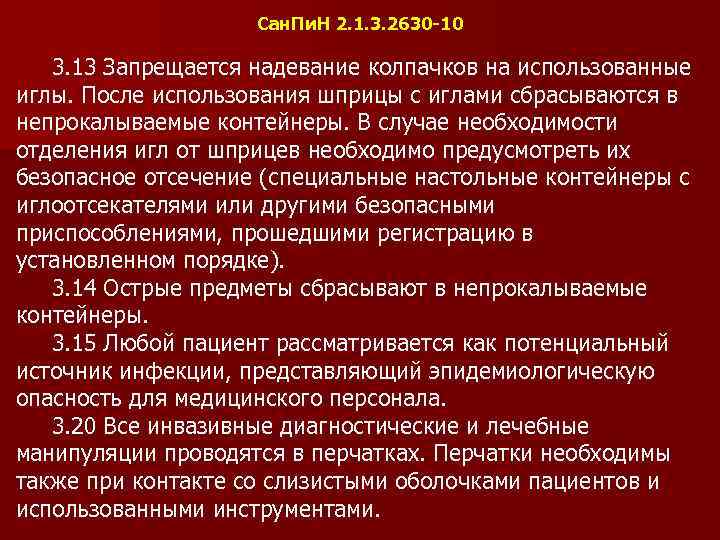 СанПиН 2.1.3.2630-10

3.13 Запрещается надевание колпачков на использованные иглы. После использования шприцы с иглами сбрасываются в непрокалываемые контейнеры. В случае необходимости отделения игл от шприцев необходимо предусмотреть их безопасное отсечение (специальные настольные контейнеры с иглоотсекателями или другими безопасными приспособлениями, прошедшими регистрацию в установленном порядке).

3.14 Острые предметы сбрасывают в непрокалываемые контейнеры.

3.15 Любой пациент рассматривается как потенциальный источник инфекции, представляющий эпидемиологическую опасность для медицинского персонала.

3.20 Все инвазивные диагностические и лечебные манипуляции проводятся в перчатках. Перчатки необходимы также при контакте со слизистыми оболочками пациентов и использованными инструментами.